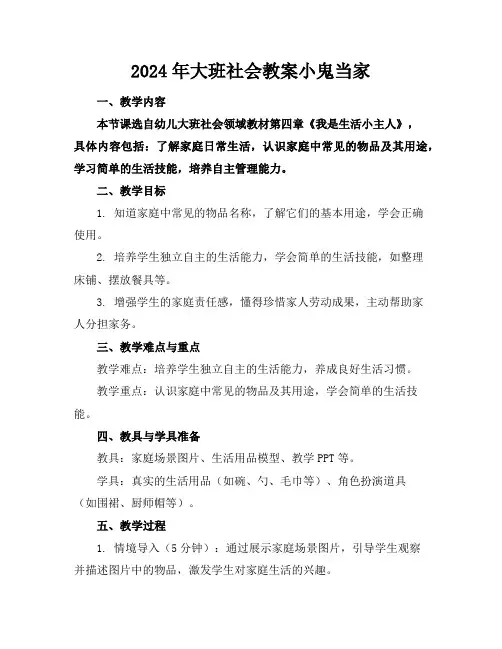 2024年大班社会教案小鬼当家

一、教学内容

本节课选自幼儿大班社会领域教材第四章《我是生活小主人》，具体内容包括：了解家庭日常生活，认识家庭中常见的物品及其用途，学习简单的生活技能，培养自主管理能力。

二、教学目标

1. 知道家庭中常见的物品名称，了解它们的基本用途，学会正确使用。

2. 培养学生独立自主的生活能力，学会简单的生活技能，如整理床铺、摆放餐具等。

3. 增强学生的家庭责任感，懂得珍惜家人劳动成果，主动帮助家人分担家务。

三、教学难点与重点

教学难点：培养学生独立自主的生活能力，养成良好生活习惯。

教学重点：认识家庭中常见的物品及其用途，学会简单的生活技能。

四、教具与学具准备

教具：家庭场景图片、生活用品模型、教学PPT等。

学具：真实的生活用品（如碗、勺、毛巾等）、角色扮演道具（如围裙、厨师帽等）。

五、教学过程

1. 情境导入（5分钟）：通过展示家庭场景图片，引导学生观察并描述图片中的物品，激发学生对家庭生活的兴趣。